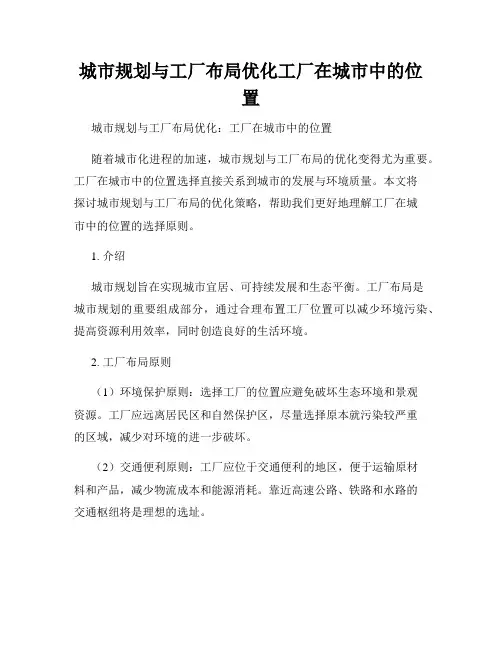 城市规划与工厂布局优化工厂在城市中的位置

城市规划与工厂布局优化：工厂在城市中的位置

随着城市化进程的加速，城市规划与工厂布局的优化变得尤为重要。工厂在城市中的位置选择直接关系到城市的发展与环境质量。本文将探讨城市规划与工厂布局的优化策略，帮助我们更好地理解工厂在城市中的位置的选择原则。

1. 介绍

城市规划旨在实现城市宜居、可持续发展和生态平衡。工厂布局是城市规划的重要组成部分，通过合理布置工厂位置可以减少环境污染、提高资源利用效率，同时创造良好的生活环境。

2. 工厂布局原则

（1）环境保护原则：选择工厂的位置应避免破坏生态环境和景观资源。工厂应远离居民区和自然保护区，尽量选择原本就污染较严重的区域，减少对环境的进一步破坏。

（2）交通便利原则：工厂应位于交通便利的地区，便于运输原材料和产品，减少物流成本和能源消耗。靠近高速公路、铁路和水路的交通枢纽将是理想的选址。